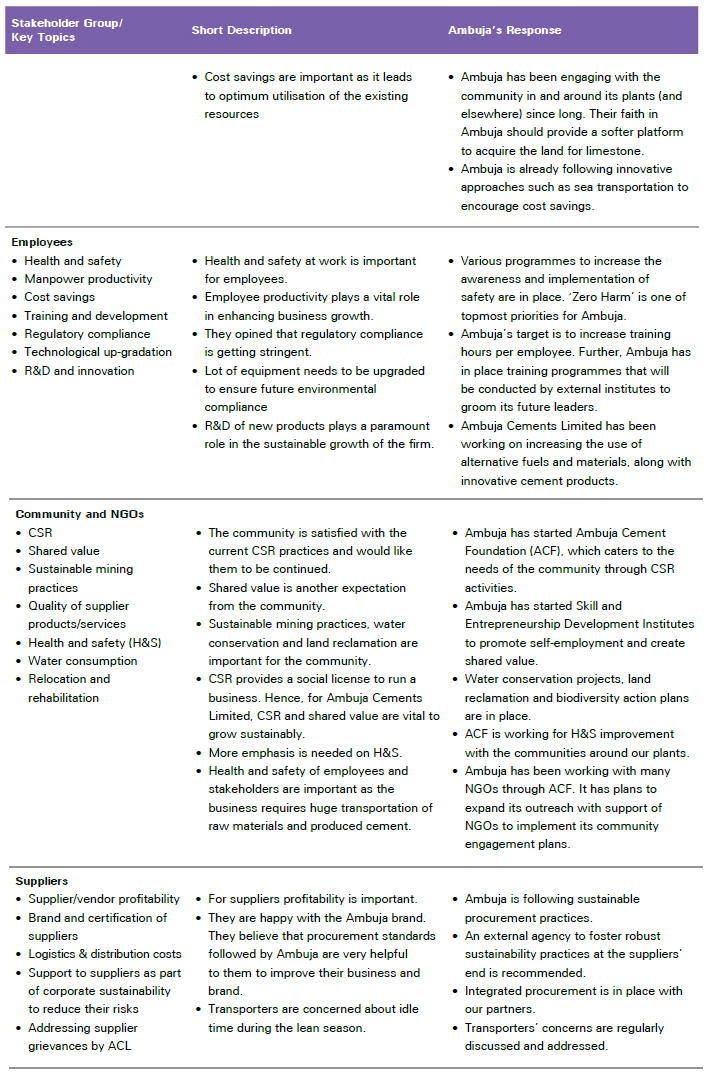 | Stakeholder Group/ Key Topics | Short Description | Ambuja's Response |
|---|---|---|
| | • Cost savings are important as it leads to optimum utilisation of the existing resources | • Ambuja has been engaging with the community in and around its plants (and elsewhere) since long. Their faith in Ambuja should provide a softer platform to acquire the land for limestone. • Ambuja is already following innovative approaches such as sea transportation to encourage cost savings. |
| **Employees** • Health and safety • Manpower productivity • Cost savings • Training and development • Regulatory compliance • Technological up-gradation • R&D and innovation | • Health and safety at work is important for employees. • Employee productivity plays a vital role in enhancing business growth. • They opined that regulatory compliance is getting stringent. • Lot of equipment needs to be upgraded to ensure future environmental compliance • R&D of new products plays a paramount role in the sustainable growth of the firm. | • Various programmes to increase the awareness and implementation of safety are in place. 'Zero Harm' is one of topmost priorities for Ambuja. • Ambuja's target is to increase training hours per employee. Further, Ambuja has in place training programmes that will be conducted by external institutes to groom its future leaders. • Ambuja Cements Limited has been working on increasing the use of alternative fuels and materials, along with innovative cement products. |
| **Community and NGOs** • CSR • Shared value • Sustainable mining practices • Quality of supplier products/services • Health and safety (H&S) • Water consumption • Relocation and rehabilitation | • The community is satisfied with the current CSR practices and would like them to be continued. • Shared value is another expectation from the community. • Sustainable mining practices, water conservation and land reclamation are important for the community. • CSR provides a social license to run a business. Hence, for Ambuja Cements Limited, CSR and shared value are vital to grow sustainably. • More emphasis is needed on H&S. • Health and safety of employees and stakeholders are important as the business requires huge transportation of raw materials and produced cement. | • Ambuja has started Ambuja Cement Foundation (ACF), which caters to the needs of the community through CSR activities. • Ambuja has started Skill and Entrepreneurship Development Institutes to promote self-employment and create shared value. • Water conservation projects, land reclamation and biodiversity action plans are in place. • ACF is working for H&S improvement with the communities around our plants. • Ambuja has been working with many NGOs through ACF. It has plans to expand its outreach with support of NGOs to implement its community engagement plans. |
| **Suppliers** • Supplier/vendor profitability • Brand and certification of suppliers • Logistics & distribution costs • Support to suppliers as part of corporate sustainability to reduce their risks • Addressing supplier grievances by ACL | • For suppliers profitability is important. • They are happy with the Ambuja brand. They believe that procurement standards followed by Ambuja are very helpful to them to improve their business and brand. • Transporters are concerned about idle time during the lean season. | • Ambuja is following sustainable procurement practices. • An external agency to foster robust sustainability practices at the suppliers' end is recommended. • Integrated procurement is in place with our partners. • Transporters' concerns are regularly discussed and addressed. |